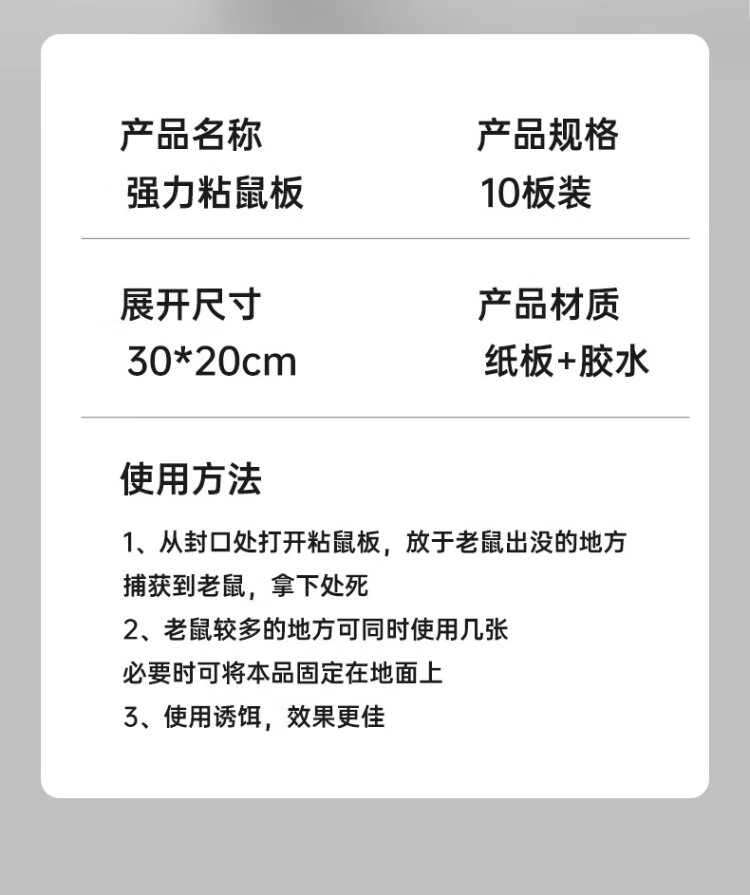 产品名称
强力粘鼠板

产品规格
10板装

展开尺寸
30*20cm

产品材质
纸板+胶水

使用方法

1、从封口处打开粘鼠板，放于老鼠出没的地方
捕获到老鼠，拿下处死
2、老鼠较多的地方可同时使用几张
必要时可将本品固定在地面上
3、使用诱饵，效果更佳